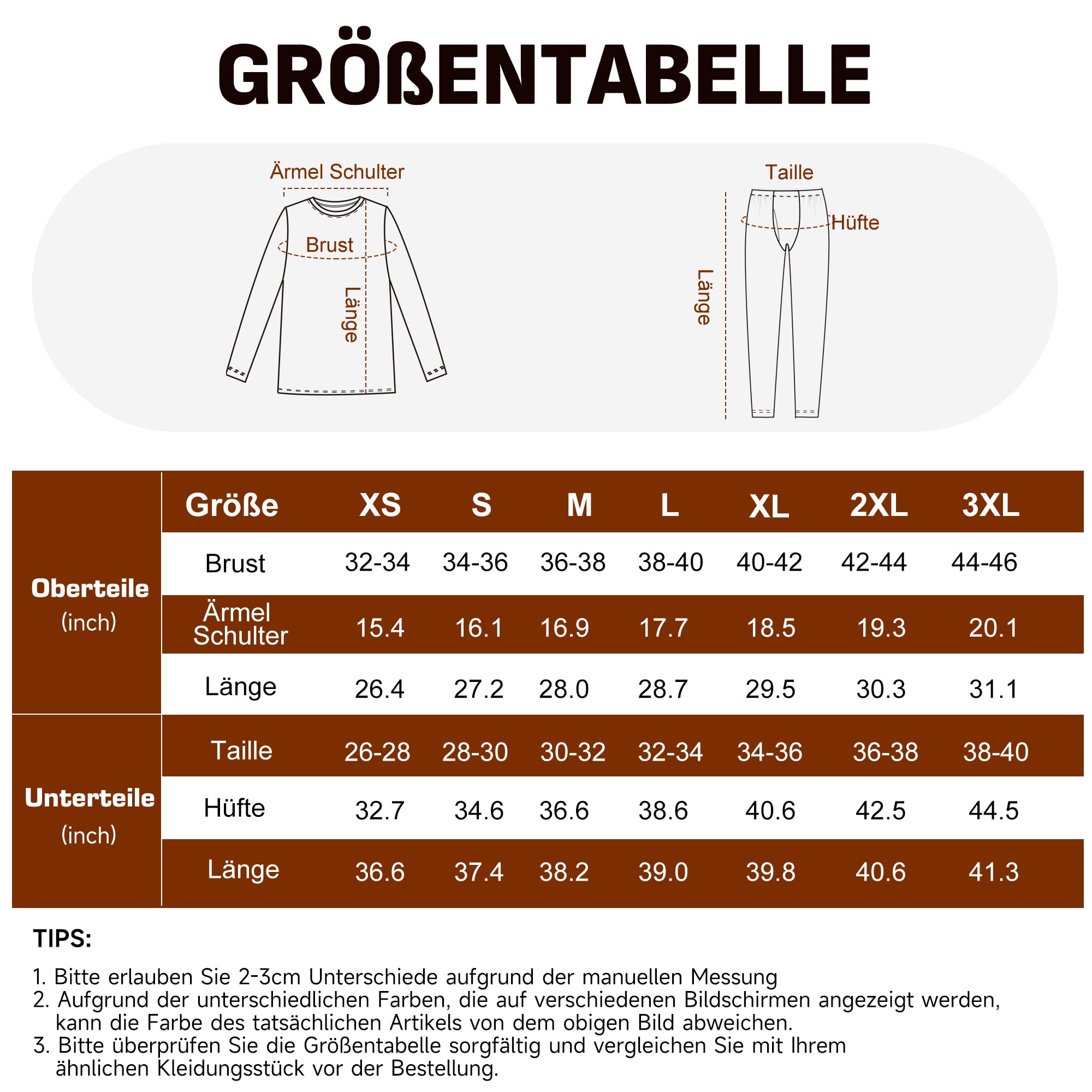 GRÖßENTABELLE

Ärmel Schulter
Brust
Länge

Taille
Hüfte
Länge

| | Größe | XS | S | M | L | XL | 2XL | 3XL |
|---|---|---|---|---|---|---|---|---|
| Oberteile (inch) | Brust | 32-34 | 34-36 | 36-38 | 38-40 | 40-42 | 42-44 | 44-46 |
| | Ärmel Schulter | 15.4 | 16.1 | 16.9 | 17.7 | 18.5 | 19.3 | 20.1 |
| | Länge | 26.4 | 27.2 | 28.0 | 28.7 | 29.5 | 30.3 | 31.1 |
| Unterteile (inch) | Taille | 26-28 | 28-30 | 30-32 | 32-34 | 34-36 | 36-38 | 38-40 |
| | Hüfte | 32.7 | 34.6 | 36.6 | 38.6 | 40.6 | 42.5 | 44.5 |
| | Länge | 36.6 | 37.4 | 38.2 | 39.0 | 39.8 | 40.6 | 41.3 |

TIPS:

1. Bitte erlauben Sie 2-3cm Unterschiede aufgrund der manuellen Messung
2. Aufgrund der unterschiedlichen Farben, die auf verschiedenen Bildschirmen angezeigt werden, kann die Farbe des tatsächlichen Artikels von dem obigen Bild abweichen.
3. Bitte überprüfen Sie die Größentabelle sorgfältig und vergleichen Sie mit Ihrem ähnlichen Kleidungsstück vor der Bestellung.